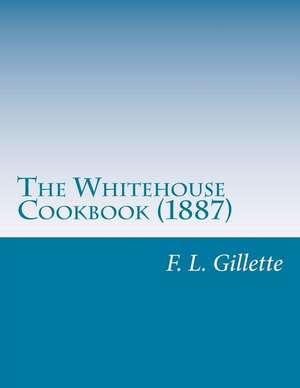 The Whitehouse Cookbook (1887)

F. L. Gillette